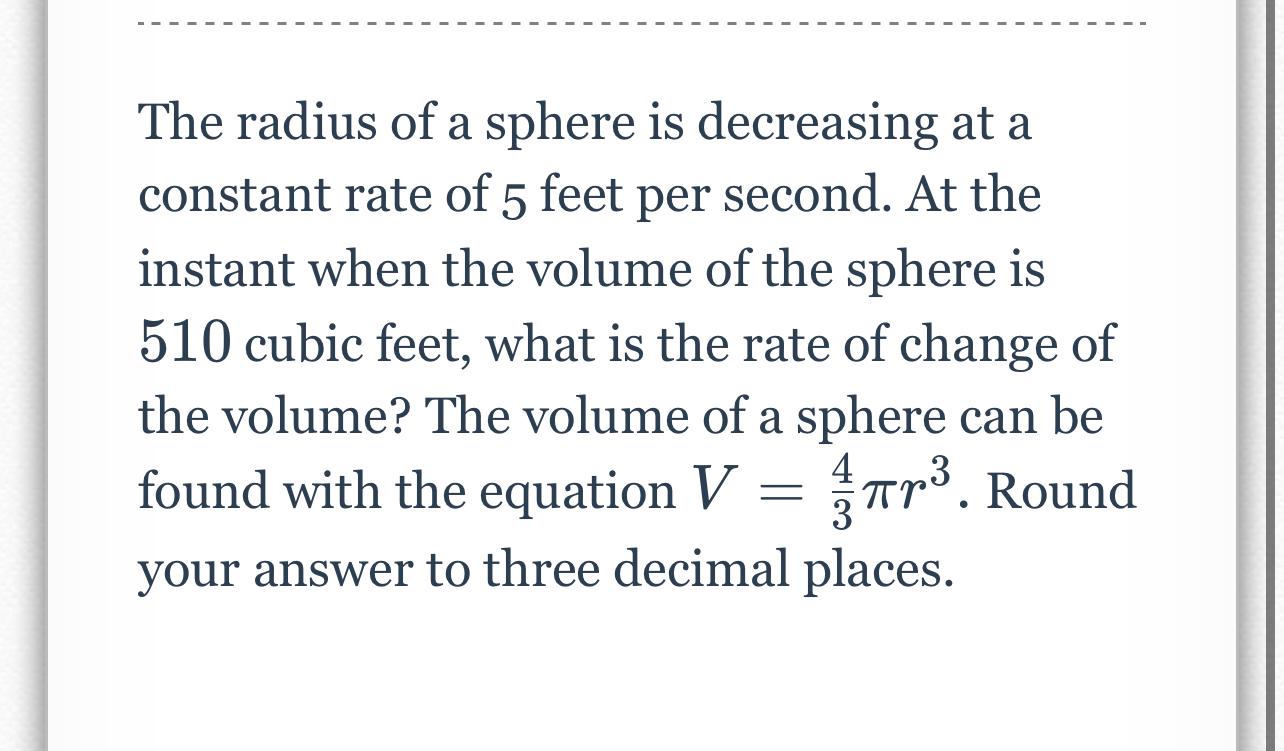 The radius of a sphere is decreasing at a constant rate of 5 feet per second. At the instant when the volume of the sphere is $510$ cubic feet, what is the rate of change of the volume? The volume of a sphere can be found with the equation $V = \frac{4}{3}\pi r^3$. Round your answer to three decimal places.